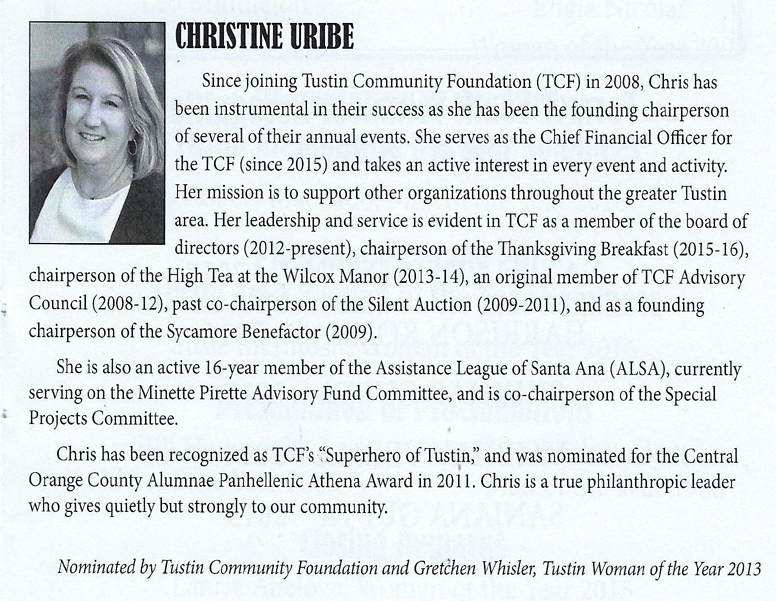 CHRISTINE URIBE

Since joining Tustin Community Foundation (TCF) in 2008, Chris has been instrumental in their success as she has been the founding chairperson of several of their annual events. She serves as the Chief Financial Officer for the TCF (since 2015) and takes an active interest in every event and activity. Her mission is to support other organizations throughout the greater Tustin area. Her leadership and service is evident in TCF as a member of the board of directors (2012-present), chairperson of the Thanksgiving Breakfast (2015-16), chairperson of the High Tea at the Wilcox Manor (2013-14), an original member of TCF Advisory Council (2008-12), past co-chairperson of the Silent Auction (2009-2011), and as a founding chairperson of the Sycamore Benefactor (2009).

She is also an active 16-year member of the Assistance League of Santa Ana (ALSA), currently serving on the Minette Pirette Advisory Fund Committee, and is co-chairperson of the Special Projects Committee.

Chris has been recognized as TCF's "Superhero of Tustin," and was nominated for the Central Orange County Alumnae Panhellenic Athena Award in 2011. Chris is a true philanthropic leader who gives quietly but strongly to our community.

Nominated by Tustin Community Foundation and Gretchen Whisler, Tustin Woman of the Year 2013